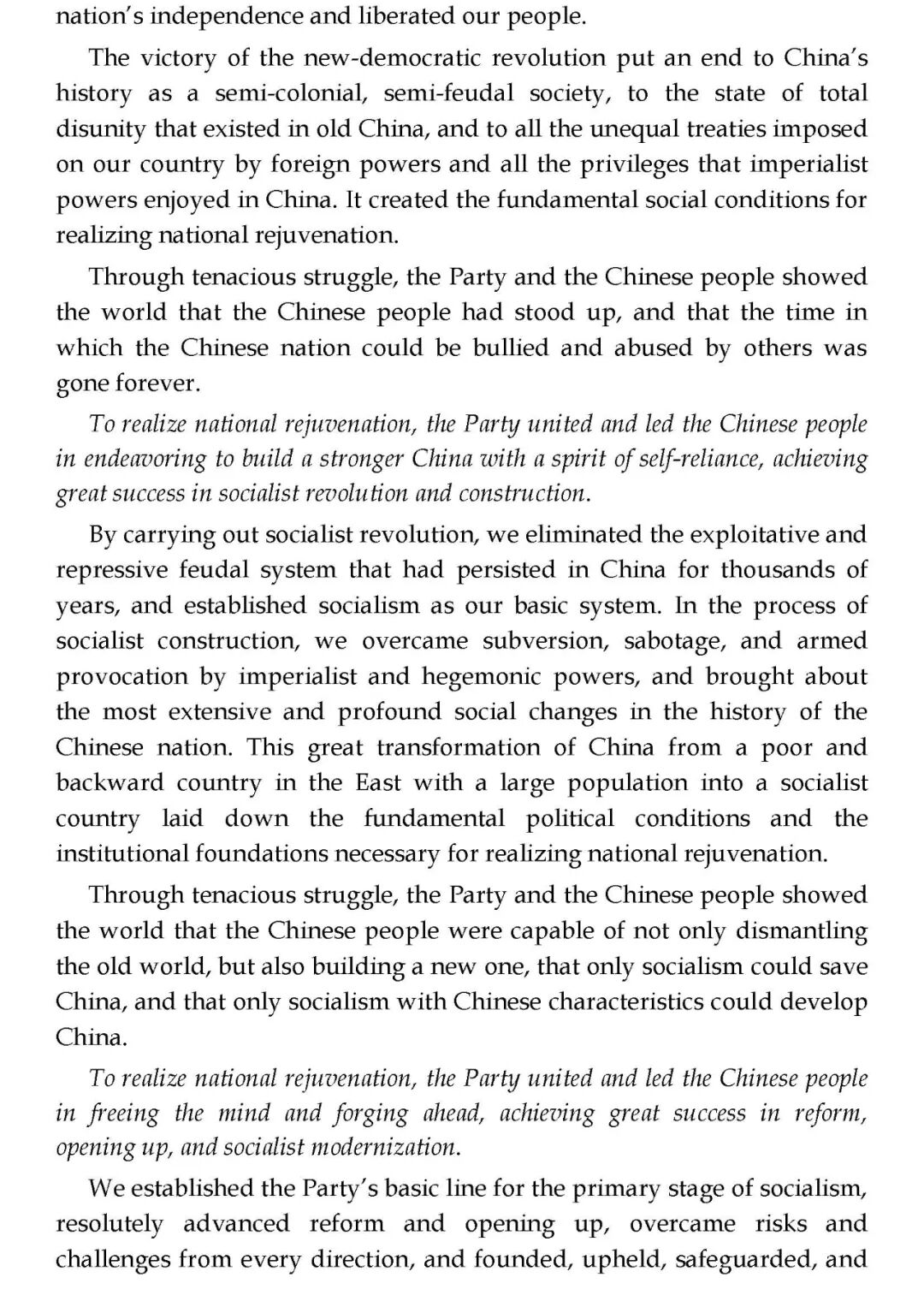 nation's independence and liberated our people.

The victory of the new-democratic revolution put an end to China's history as a semi-colonial, semi-feudal society, to the state of total disunity that existed in old China, and to all the unequal treaties imposed on our country by foreign powers and all the privileges that imperialist powers enjoyed in China. It created the fundamental social conditions for realizing national rejuvenation.

Through tenacious struggle, the Party and the Chinese people showed the world that the Chinese people had stood up, and that the time in which the Chinese nation could be bullied and abused by others was gone forever.

To realize national rejuvenation, the Party united and led the Chinese people in endeavoring to build a stronger China with a spirit of self-reliance, achieving great success in socialist revolution and construction.

By carrying out socialist revolution, we eliminated the exploitative and repressive feudal system that had persisted in China for thousands of years, and established socialism as our basic system. In the process of socialist construction, we overcame subversion, sabotage, and armed provocation by imperialist and hegemonic powers, and brought about the most extensive and profound social changes in the history of the Chinese nation. This great transformation of China from a poor and backward country in the East with a large population into a socialist country laid down the fundamental political conditions and the institutional foundations necessary for realizing national rejuvenation.

Through tenacious struggle, the Party and the Chinese people showed the world that the Chinese people were capable of not only dismantling the old world, but also building a new one, that only socialism could save China, and that only socialism with Chinese characteristics could develop China.

To realize national rejuvenation, the Party united and led the Chinese people in freeing the mind and forging ahead, achieving great success in reform, opening up, and socialist modernization.

We established the Party's basic line for the primary stage of socialism, resolutely advanced reform and opening up, overcame risks and challenges from every direction, and founded, upheld, safeguarded, and